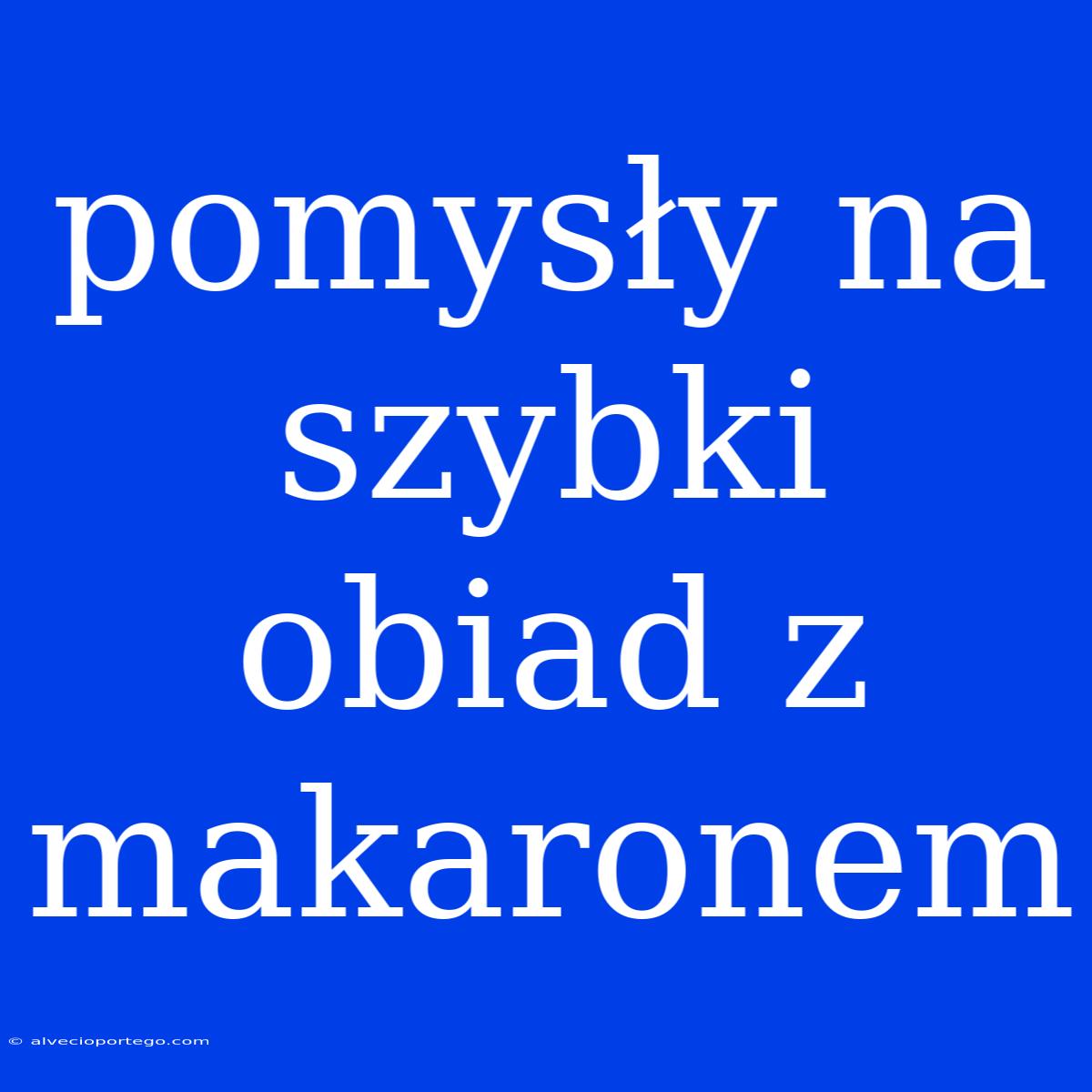 pomysły na szybki obiad z makaronem

© alvecioportego.com